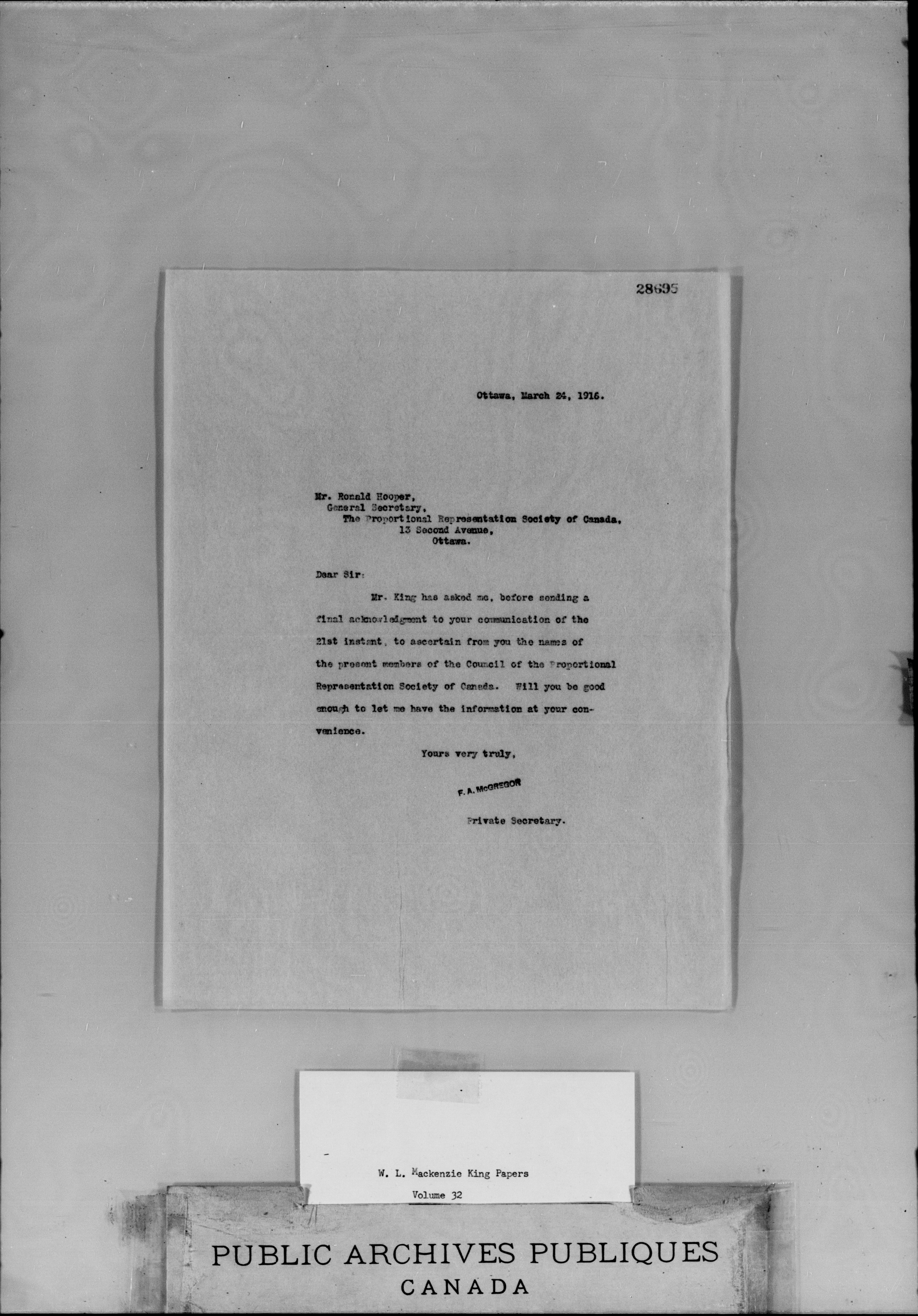 28695

Ottawa, March 24, 1916.

Mr. Ronald Hooper,
General Secretary,
The Proportional Representation Society of Canada,
13 Second Avenue,
Ottawa.

Dear Sir:

Mr. King has asked me, before sending a final acknowledgment to your communication of the 21st instant, to ascertain from you the names of the present members of the Council of the Proportional Representation Society of Canada. Will you be good enough to let me have the information at your convenience.

Yours very truly,

F. A. McGREGOR

Private Secretary.

W. L. Mackenzie King Papers
Volume 32

PUBLIC ARCHIVES PUBLIQUES
CANADA